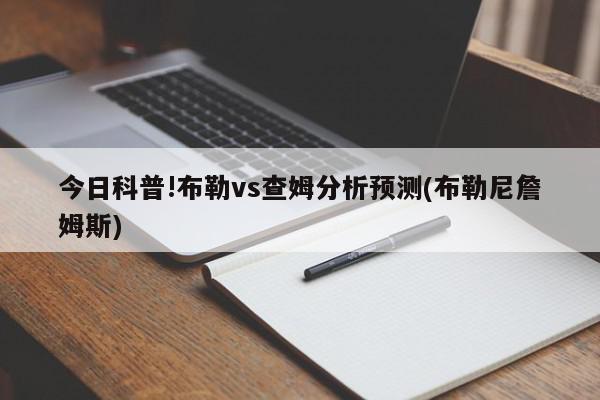 今日科普!布勒vs查姆分析预测(布勒尼詹姆斯)